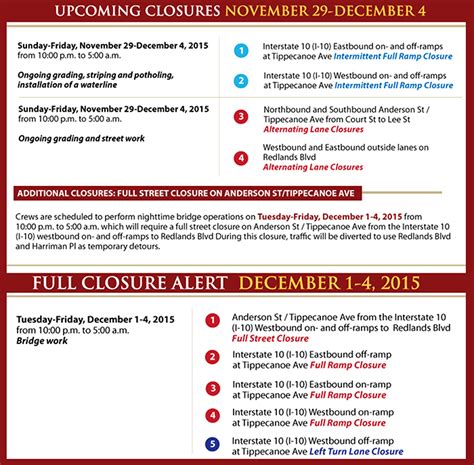 UPCOMING CLOSURES NOVEMBER 29-DECEMBER 4

Sunday-Friday, November 29-December 4, 2015
from 10:00 p.m. to 5:00 a.m.

Ongoing grading, striping and potholing, installation of a waterline

1 Interstate 10 (I-10) Eastbound on- and off-ramps at Tippecanoe Ave Intermittent Full Ramp Closure

2 Interstate 10 (I-10) Westbound on- and off-ramps at Tippecanoe Ave Intermittent Full Ramp Closure

Sunday-Friday, November 29-December 4, 2015
from 10:00 p.m. to 5:00 a.m.

Ongoing grading and street work

3 Northbound and Southbound Anderson St / Tippecanoe Ave from Court St to Lee St Alternating Lane Closures

4 Westbound and Eastbound outside lanes on Redlands Blvd Alternating Lane Closures

ADDITIONAL CLOSURES: FULL STREET CLOSURE ON ANDERSON ST/TIPPECANOE AVE

Crews are scheduled to perform nighttime bridge operations on Tuesday-Friday, December 1-4, 2015 from 10:00 p.m. to 5:00 a.m. which will require a full street closure on Anderson St / Tippecanoe Ave from the Interstate 10 (I-10) westbound on- and off-ramps to Redlands Blvd During this closure, traffic will be diverted to use Redlands Blvd and Harriman Pl as temporary detours.

FULL CLOSURE ALERT DECEMBER 1-4, 2015

Tuesday-Friday, December 1-4, 2015
from 10:00 p.m. to 5:00 a.m.
Bridge work

1 Anderson St / Tippecanoe Ave from the Interstate 10 (I-10) Westbound on- and off-ramps to Redlands Blvd Full Street Closure

2 Interstate 10 (I-10) Eastbound off-ramp at Tippecanoe Ave Full Ramp Closure

3 Interstate 10 (I-10) Eastbound on-ramp at Tippecanoe Ave Full Ramp Closure

4 Interstate 10 (I-10) Westbound on-ramp at Tippecanoe Ave Full Ramp Closure

5 Interstate 10 (I-10) Westbound off-ramp at Tippecanoe Ave Left Turn Lane Closure